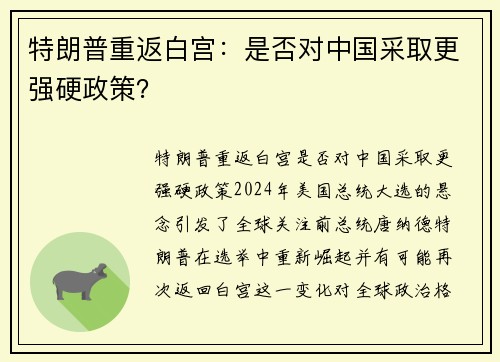 特朗普重返白宫：是否对中国采取更强硬政策?

特朗普重返白宫是否对中国采取更强硬政策2024年美国总统大选的悬念引发了全球关注前总统唐纳德特朗普在选举中重新崛起并有可能再次返回白宫这一变化对全球政治格